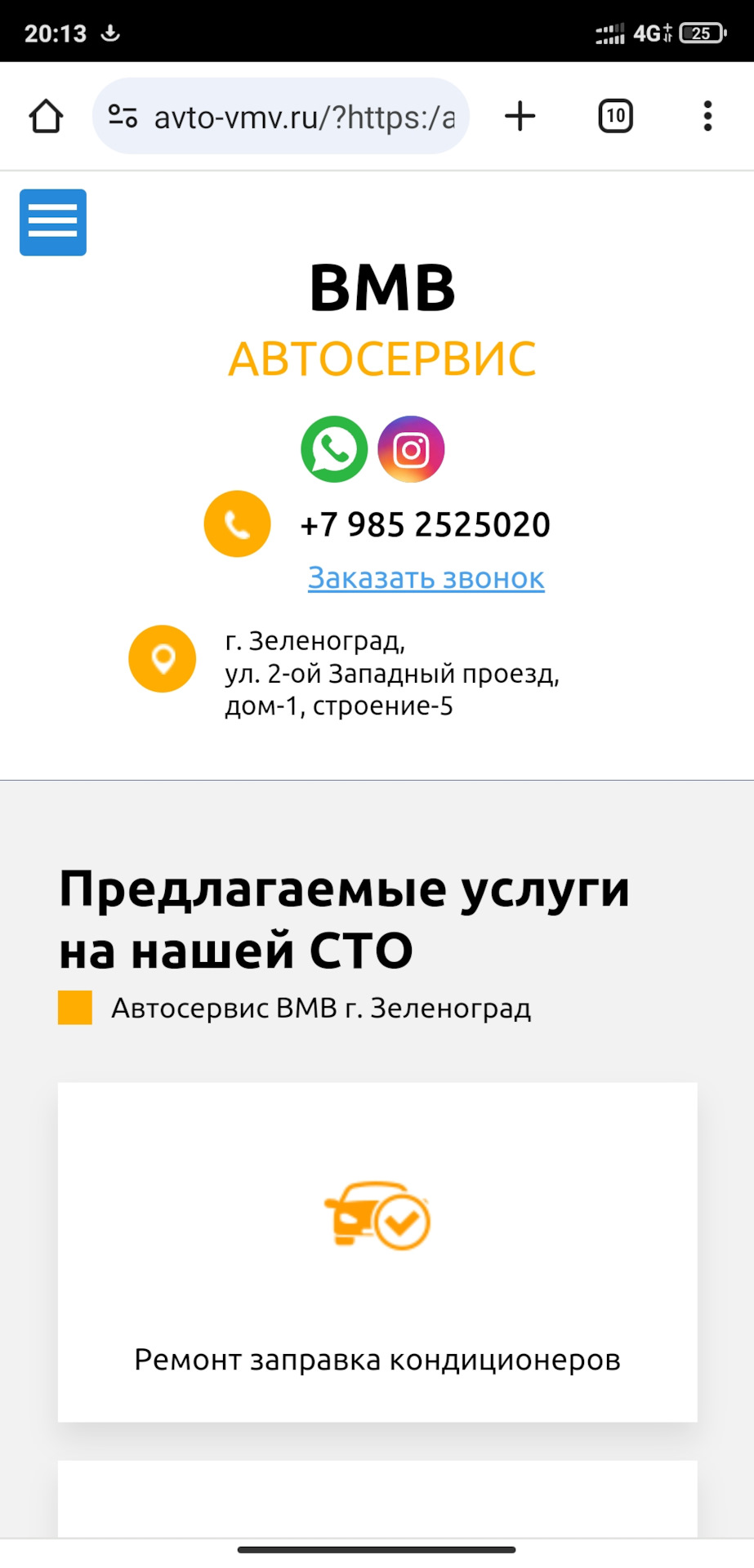 20:13 4G 25

avto-vmv.ru/?https:/a

10

ВМВ
АВТОСЕРВИС

+7 985 2525020

Заказать звонок

г. Зеленоград,
ул. 2-ой Западный проезд,
дом-1, строение-5

Предлагаемые услуги на нашей СТО

Автосервис ВМВ г. Зеленоград

Ремонт заправка кондиционеров